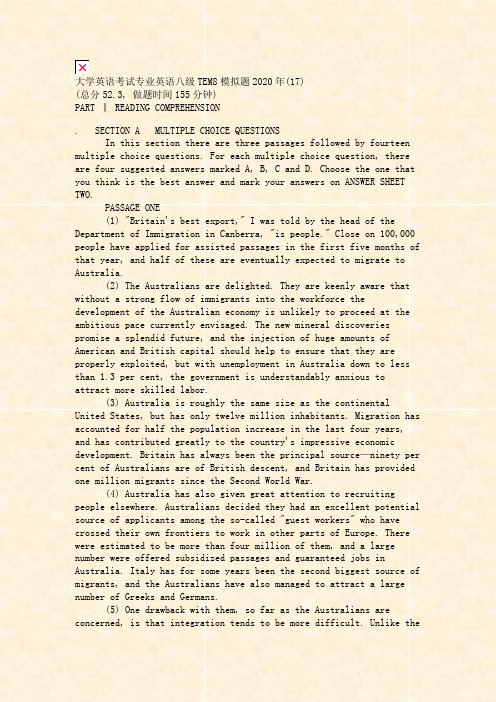 大学英语考试专业英语八级TEM8模拟题2020年(17)
(总分52.3, 做题时间155分钟)
PART Ⅱ READING COMPREHENSION

. SECTION A MULTIPLE CHOICE QUESTIONS

In this section there are three passages followed by fourteen multiple choice questions. For each multiple choice question, there are four suggested answers marked A, B, C and D. Choose the one that you think is the best answer and mark your answers on ANSWER SHEET TWO.

PASSAGE ONE

(1) "Britain's best export," I was told by the head of the Department of Immigration in Canberra, "is people." Close on 100,000 people have applied for assisted passages in the first five months of that year, and half of these are eventually expected to migrate to Australia.

(2) The Australians are delighted. They are keenly aware that without a strong flow of immigrants into the workforce the development of the Australian economy is unlikely to proceed at the ambitious pace currently envisaged. The new mineral discoveries promise a splendid future, and the injection of huge amounts of American and British capital should help to ensure that they are properly exploited, but with unemployment in Australia down to less than 1.3 per cent, the government is understandably anxious to attract more skilled labor.

(3) Australia is roughly the same size as the continental United States, but has only twelve million inhabitants. Migration has accounted for half the population increase in the last four years, and has contributed greatly to the country's impressive economic development. Britain has always been the principal source—ninety per cent of Australians are of British descent, and Britain has provided one million migrants since the Second World War.

(4) Australia has also given great attention to recruiting people elsewhere. Australians decided they had an excellent potential source of applicants among the so-called "guest workers" who have crossed their own frontiers to work in other parts of Europe. There were estimated to be more than four million of them, and a large number were offered subsidized passages and guaranteed jobs in Australia. Italy has for some years been the second biggest source of migrants, and the Australians have also managed to attract a large number of Greeks and Germans.

(5) One drawback with them, so far as the Australians are concerned, is that integration tends to be more difficult. Unlike the